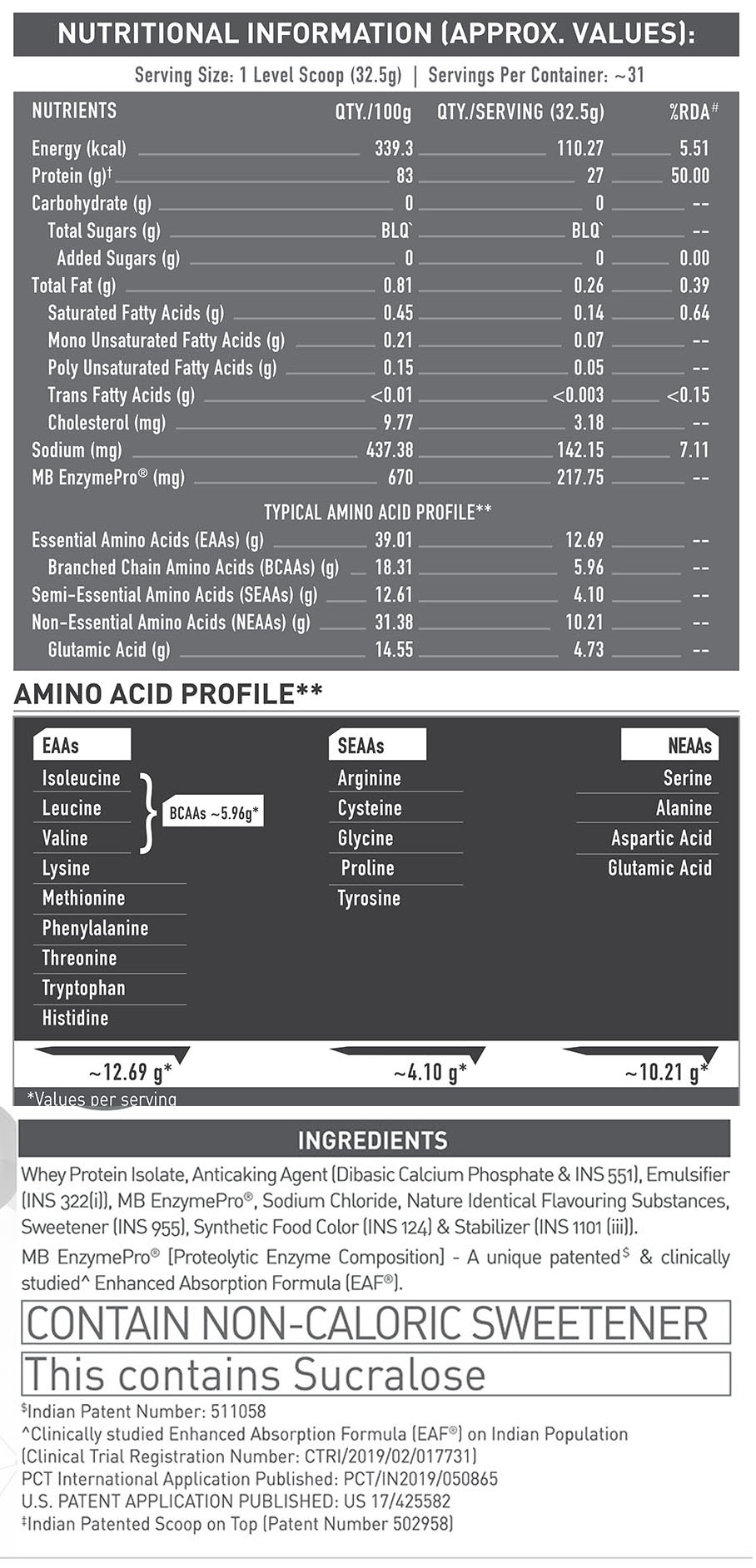 NUTRITIONAL INFORMATION (APPROX. VALUES):

Serving Size: 1 Level Scoop (32.5g) | Servings Per Container: ~31

| NUTRIENTS | QTY./100g | QTY./SERVING (32.5g) | %RDA# |
|---|---|---|---|
| Energy (kcal) | 339.3 | 110.27 | 5.51 |
| Protein (g)† | 83 | 27 | 50.00 |
| Carbohydrate (g) | 0 | 0 | -- |
| Total Sugars (g) | BLQ` | BLQ` | -- |
| Added Sugars (g) | 0 | 0 | 0.00 |
| Total Fat (g) | 0.81 | 0.26 | 0.39 |
| Saturated Fatty Acids (g) | 0.45 | 0.14 | 0.64 |
| Mono Unsaturated Fatty Acids (g) | 0.21 | 0.07 | -- |
| Poly Unsaturated Fatty Acids (g) | 0.15 | 0.05 | -- |
| Trans Fatty Acids (g) | <0.01 | <0.003 | <0.15 |
| Cholesterol (mg) | 9.77 | 3.18 | -- |
| Sodium (mg) | 437.38 | 142.15 | 7.11 |
| MB EnzymePro® (mg) | 670 | 217.75 | -- |
| TYPICAL AMINO ACID PROFILE** | | | |
| Essential Amino Acids (EAAs) (g) | 39.01 | 12.69 | -- |
| Branched Chain Amino Acids (BCAAs) (g) | 18.31 | 5.96 | -- |
| Semi-Essential Amino Acids (SEAAs) (g) | 12.61 | 4.10 | -- |
| Non-Essential Amino Acids (NEAAs) (g) | 31.38 | 10.21 | -- |
| Glutamic Acid (g) | 14.55 | 4.73 | -- |

AMINO ACID PROFILE**

EAAs
Isoleucine
Leucine
Valine
BCAAs ~5.96g*
Lysine
Methionine
Phenylalanine
Threonine
Tryptophan
Histidine
~12.69 g*

SEAAs
Arginine
Cysteine
Glycine
Proline
Tyrosine
~4.10 g*

NEAAs
Serine
Alanine
Aspartic Acid
Glutamic Acid
~10.21 g*

*Values per serving

INGREDIENTS

Whey Protein Isolate, Anticaking Agent (Dibasic Calcium Phosphate & INS 551), Emulsifier (INS 322(i)), MB EnzymePro®, Sodium Chloride, Nature Identical Flavouring Substances, Sweetener (INS 955), Synthetic Food Color (INS 124) & Stabilizer (INS 1101 (iii)).

MB EnzymePro® [Proteolytic Enzyme Composition] - A unique patented$ & clinically studied^ Enhanced Absorption Formula (EAF®).

CONTAIN NON-CALORIC SWEETENER

This contains Sucralose

$Indian Patent Number: 511058
^Clinically studied Enhanced Absorption Formula (EAF®) on Indian Population (Clinical Trial Registration Number: CTRI/2019/02/017731)
PCT International Application Published: PCT/IN2019/050865
U.S. PATENT APPLICATION PUBLISHED: US 17/425582
‡Indian Patented Scoop on Top (Patent Number 502958)